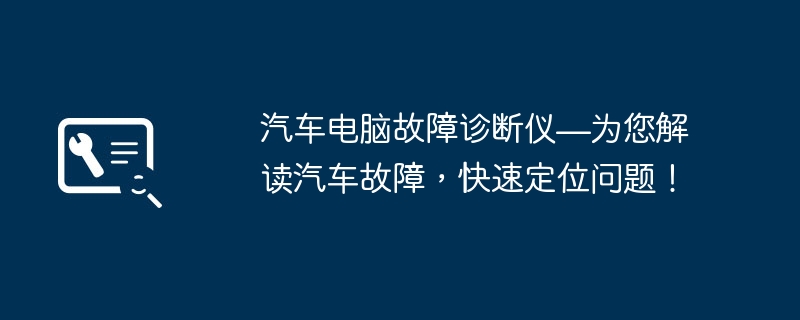 汽车电脑故障诊断仪—为您解读汽车故障，快速定位问题！